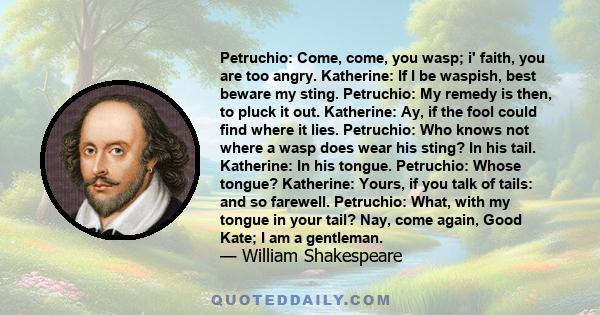 Petruchio: Come, come, you wasp; i' faith, you are too angry. Katherine: If I be waspish, best beware my sting. Petruchio: My remedy is then, to pluck it out. Katherine: Ay, if the fool could find where it lies. Petruchio: Who knows not where a wasp does wear his sting? In his tail. Katherine: In his tongue. Petruchio: Whose tongue? Katherine: Yours, if you talk of tails: and so farewell. Petruchio: What, with my tongue in your tail? Nay, come again, Good Kate; I am a gentleman.
— William Shakespeare

QUOTEDDAILY.COM